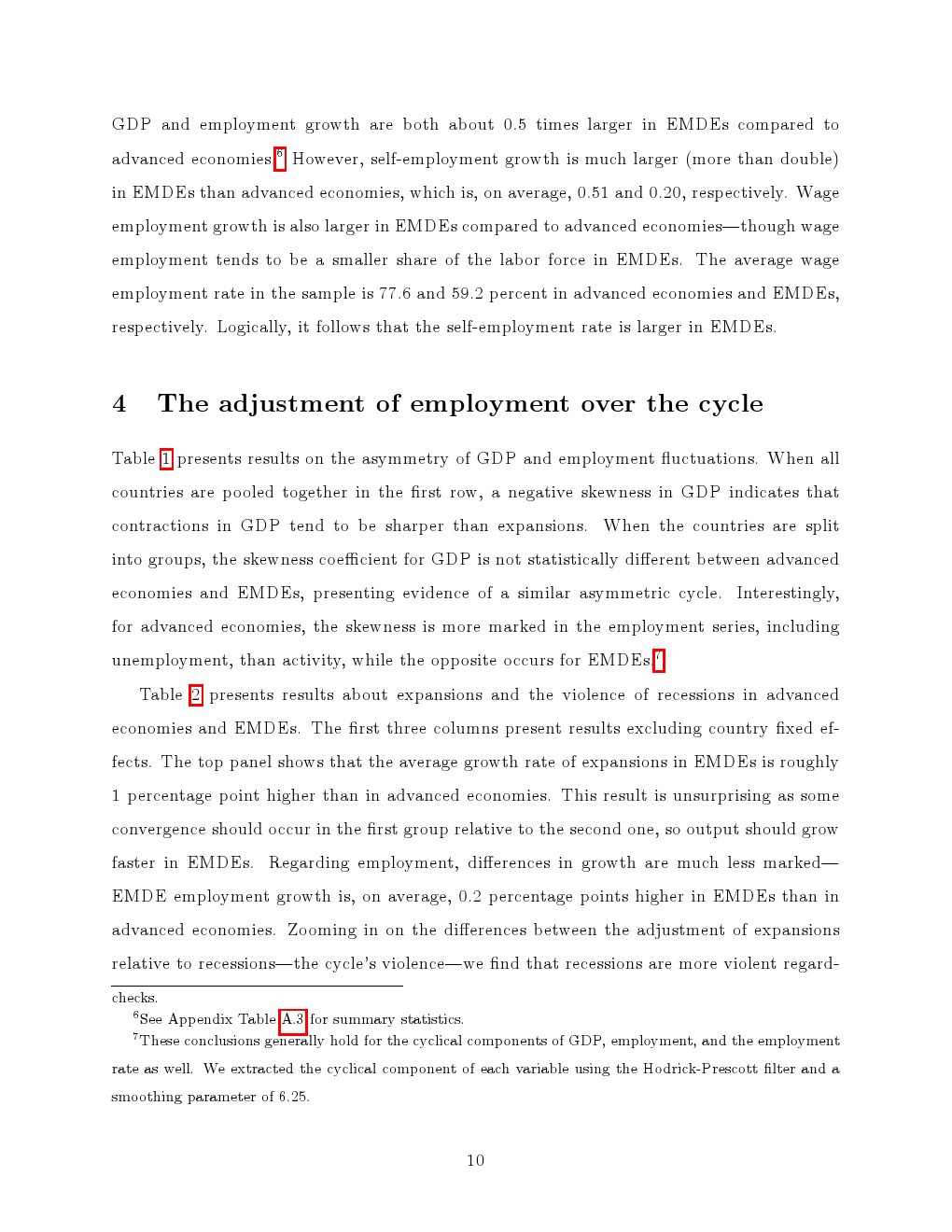 GDP and employment growth are both about 0.5 times larger in EMDEs compared to advanced economies.$^6$ However, self-employment growth is much larger (more than double) in EMDEs than advanced economies, which is, on average, 0.51 and 0.20, respectively. Wage employment growth is also larger in EMDEs compared to advanced economies—though wage employment tends to be a smaller share of the labor force in EMDEs. The average wage employment rate in the sample is 77.6 and 59.2 percent in advanced economies and EMDEs, respectively. Logically, it follows that the self-employment rate is larger in EMDEs.

4 The adjustment of employment over the cycle

Table 1 presents results on the asymmetry of GDP and employment fluctuations. When all countries are pooled together in the first row, a negative skewness in GDP indicates that contractions in GDP tend to be sharper than expansions. When the countries are split into groups, the skewness coefficient for GDP is not statistically different between advanced economies and EMDEs, presenting evidence of a similar asymmetric cycle. Interestingly, for advanced economies, the skewness is more marked in the employment series, including unemployment, than activity, while the opposite occurs for EMDEs.$^7$

Table 2 presents results about expansions and the violence of recessions in advanced economies and EMDEs. The first three columns present results excluding country fixed effects. The top panel shows that the average growth rate of expansions in EMDEs is roughly 1 percentage point higher than in advanced economies. This result is unsurprising as some convergence should occur in the first group relative to the second one, so output should grow faster in EMDEs. Regarding employment, differences in growth are much less marked—EMDE employment growth is, on average, 0.2 percentage points higher in EMDEs than in advanced economies. Zooming in on the differences between the adjustment of expansions relative to recessions—the cycle's violence—we find that recessions are more violent regard-

checks.

$^6$See Appendix Table A.3 for summary statistics.

$^7$These conclusions generally hold for the cyclical components of GDP, employment, and the employment rate as well. We extracted the cyclical component of each variable using the Hodrick-Prescott filter and a smoothing parameter of 6.25.

10